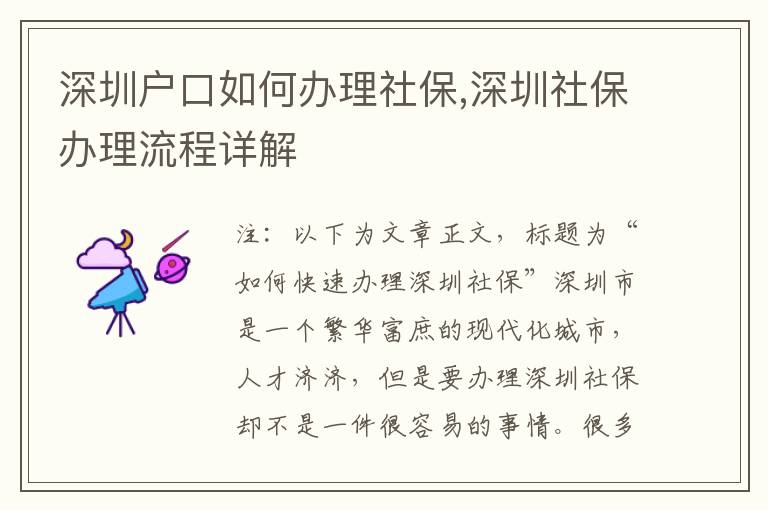 深圳户口如何办理社保,深圳社保办理流程详解

注：以下为文章正文，标题为“如何快速办理深圳社保”深圳市是一个繁华富庶的现代化城市，人才济济，但是要办理深圳社保却不是一件很容易的事情。很多